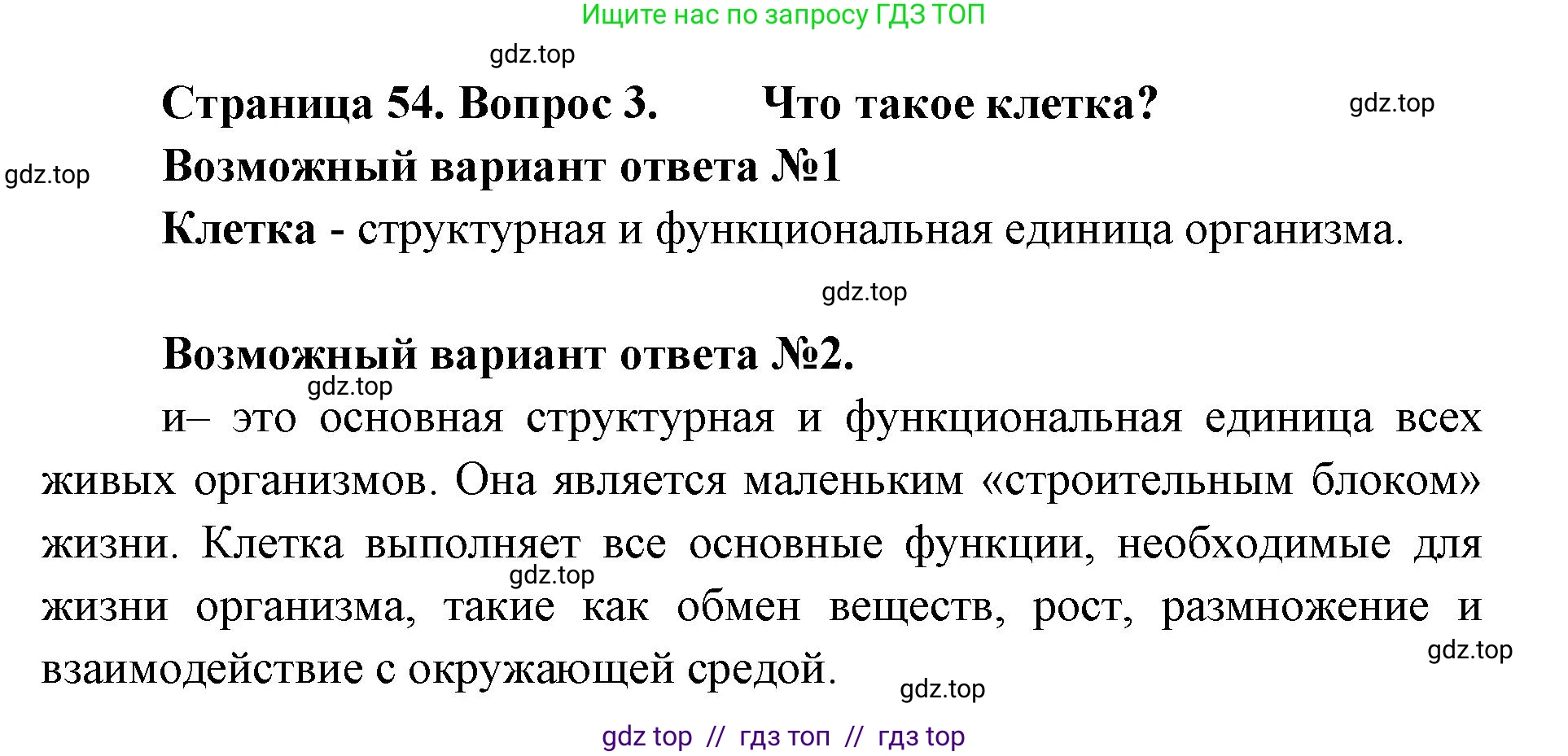 Ищите нас по запросу ГДЗ ТОП

gdz.top

Страница 54. Вопрос 3. Что такое клетка?

gdz.top

gdz.top

Возможный вариант ответа №1

Клетка - структурная и функциональная единица организма.

gdz.top

Возможный вариант ответа №2.

gdz.top

и– это основная структурная и функциональная единица всех живых организмов. Она является маленьким «строительным блоком» жизни. Клетка выполняет все основные функции, необходимые для жизни организма, такие как обмен веществ, рост, размножение и взаимодействие с окружающей средой.

gdz.top

gdz.top

gdz.top

gdz top // гдз топ // гдз top